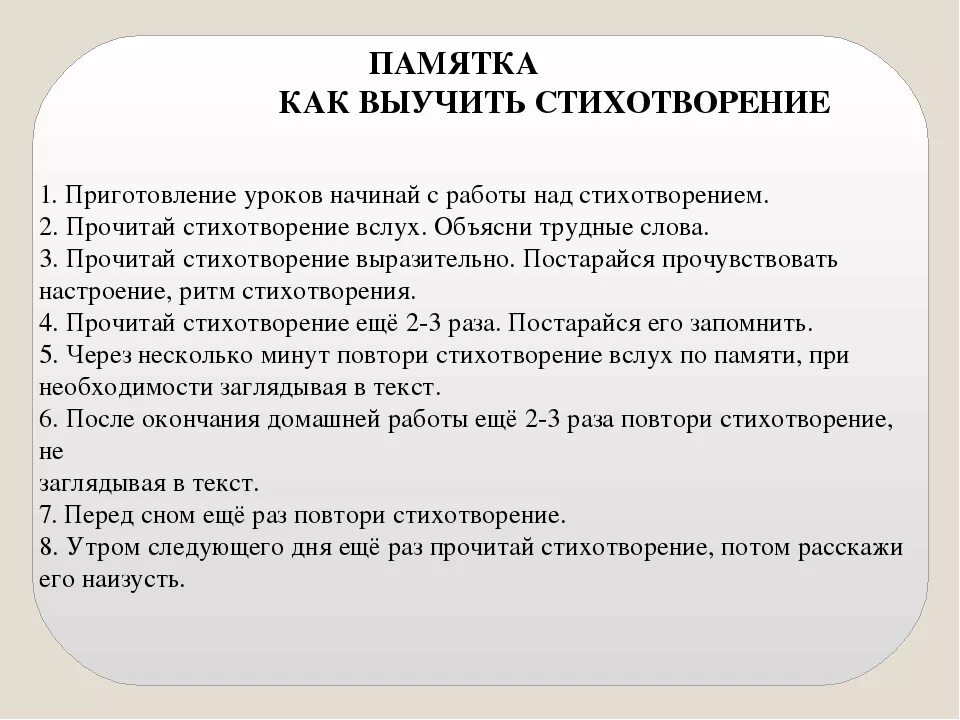 ПАМЯТКА
КАК ВЫУЧИТЬ СТИХОТВОРЕНИЕ

1. Приготовление уроков начинай с работы над стихотворением.
2. Прочитай стихотворение вслух. Объясни трудные слова.
3. Прочитай стихотворение выразительно. Постарайся прочувствовать настроение, ритм стихотворения.
4. Прочитай стихотворение ещё 2-3 раза. Постарайся его запомнить.
5. Через несколько минут повтори стихотворение вслух по памяти, при необходимости заглядывая в текст.
6. После окончания домашней работы ещё 2-3 раза повтори стихотворение, не
заглядывая в текст.
7. Перед сном ещё раз повтори стихотворение.
8. Утром следующего дня ещё раз прочитай стихотворение, потом расскажи его наизусть.